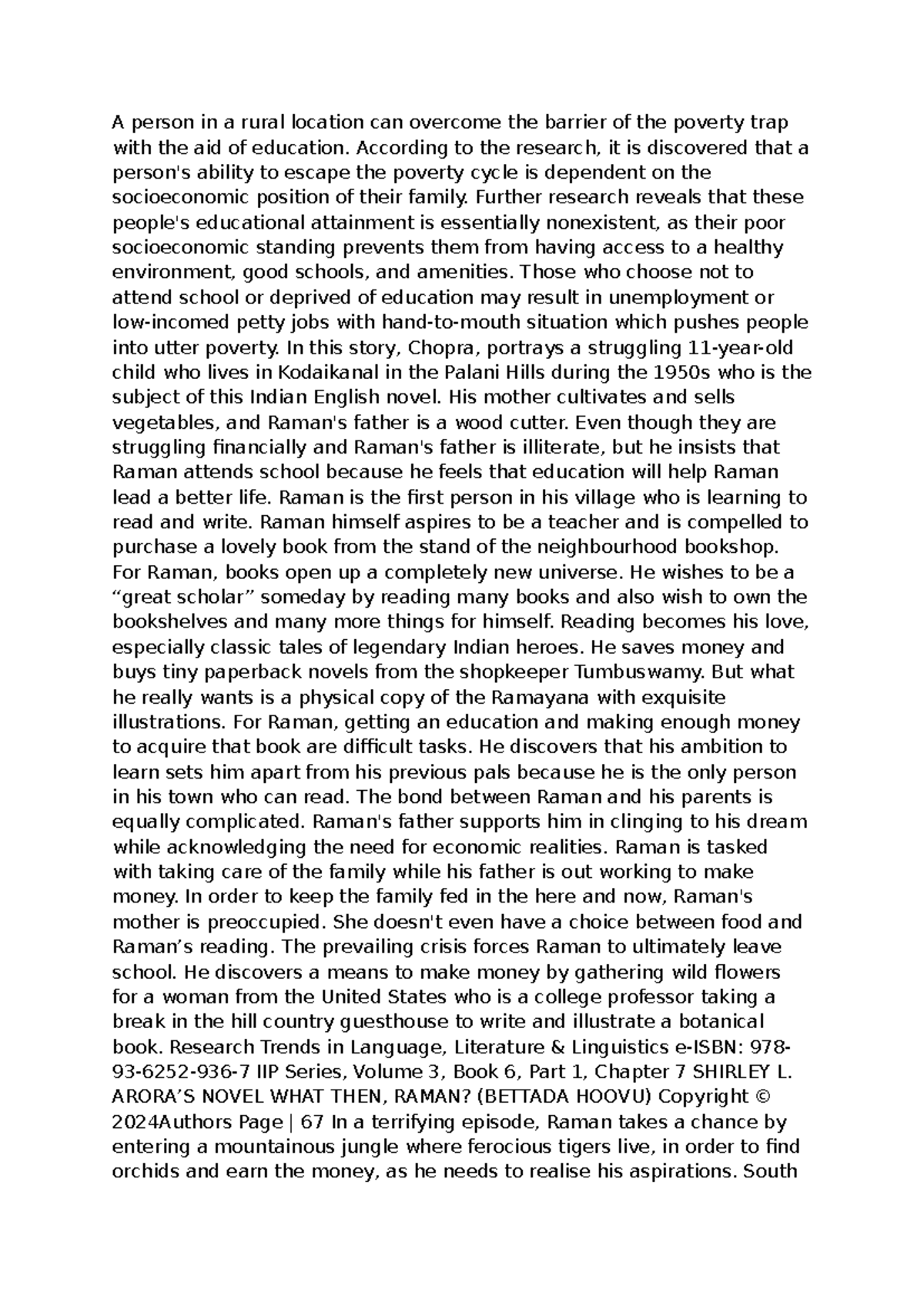 A person in a rural location can overcome the barrier of the poverty trap with the aid of education. According to the research, it is discovered that a person's ability to escape the poverty cycle is dependent on the socioeconomic position of their family. Further research reveals that these people's educational attainment is essentially nonexistent, as their poor socioeconomic standing prevents them from having access to a healthy environment, good schools, and amenities. Those who choose not to attend school or deprived of education may result in unemployment or low-incomed petty jobs with hand-to-mouth situation which pushes people into utter poverty. In this story, Chopra, portrays a struggling 11-year-old child who lives in Kodaikanal in the Palani Hills during the 1950s who is the subject of this Indian English novel. His mother cultivates and sells vegetables, and Raman's father is a wood cutter. Even though they are struggling financially and Raman's father is illiterate, but he insists that Raman attends school because he feels that education will help Raman lead a better life. Raman is the first person in his village who is learning to read and write. Raman himself aspires to be a teacher and is compelled to purchase a lovely book from the stand of the neighbourhood bookshop. For Raman, books open up a completely new universe. He wishes to be a "great scholar" someday by reading many books and also wish to own the bookshelves and many more things for himself. Reading becomes his love, especially classic tales of legendary Indian heroes. He saves money and buys tiny paperback novels from the shopkeeper Tumbuswamy. But what he really wants is a physical copy of the Ramayana with exquisite illustrations. For Raman, getting an education and making enough money to acquire that book are difficult tasks. He discovers that his ambition to learn sets him apart from his previous pals because he is the only person in his town who can read. The bond between Raman and his parents is equally complicated. Raman's father supports him in clinging to his dream while acknowledging the need for economic realities. Raman is tasked with taking care of the family while his father is out working to make money. In order to keep the family fed in the here and now, Raman's mother is preoccupied. She doesn't even have a choice between food and Raman's reading. The prevailing crisis forces Raman to ultimately leave school. He discovers a means to make money by gathering wild flowers for a woman from the United States who is a college professor taking a break in the hill country guesthouse to write and illustrate a botanical book. Research Trends in Language, Literature & Linguistics e-ISBN: 978-93-6252-936-7 IIP Series, Volume 3, Book 6, Part 1, Chapter 7 SHIRLEY L. ARORA'S NOVEL WHAT THEN, RAMAN? (BETTADA HOOVU) Copyright © 2024Authors Page | 67 In a terrifying episode, Raman takes a chance by entering a mountainous jungle where ferocious tigers live, in order to find orchids and earn the money, as he needs to realise his aspirations. South